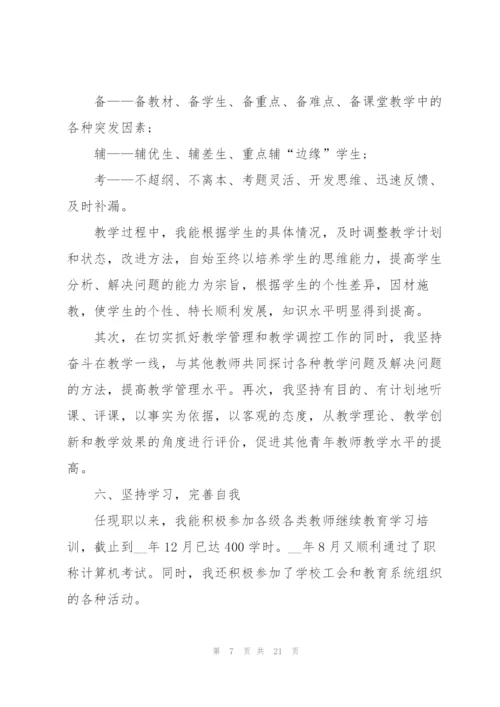 备——备教材、备学生、备重点、备难点、备课堂教学中的各种突发因素；

辅——辅优生、辅差生、重点辅“边缘”学生；

考——不超纲、不离本、考题灵活、开发思维、迅速反馈、及时补漏。

教学过程中，我能根据学生的具体情况，及时调整教学计划和状态，改进方法，自始至终以培养学生的思维能力，提高学生分析、解决问题的能力为宗旨，根据学生的个性差异，因材施教，使学生的个性、特长顺利发展，知识水平明显得到提高。

其次，在切实抓好教学管理和教学调控工作的同时，我坚持奋斗在教学一线，与其他教师共同探讨各种教学问题及解决问题的方法，提高教学管理水平。再次，我坚持有目的、有计划地听课、评课，以事实为依据，以客观的态度，从教学理论、教学创新和教学效果的角度进行评价，促进其他青年教师教学水平的提高。

六、坚持学习，完善自我

任现职以来，我能积极参加各级各类教师继续教育学习培训，截止到__年12月已达400学时。__年8月又顺利通过了职称计算机考试。同时，我还积极参加了学校工会和教育系统组织的各种活动。

第 7 页 共 21 页